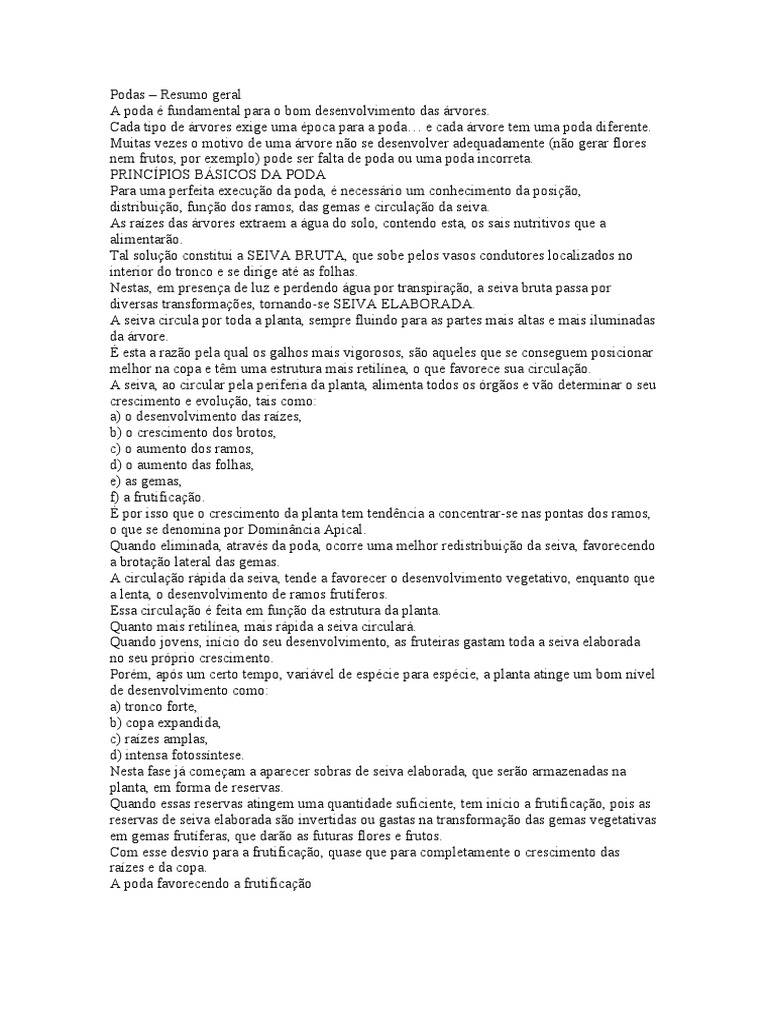 Podas – Resumo geral
A poda é fundamental para o bom desenvolvimento das árvores.
Cada tipo de árvores exige uma época para a poda… e cada árvore tem uma poda diferente.
Muitas vezes o motivo de uma árvore não se desenvolver adequadamente (não gerar flores nem frutos, por exemplo) pode ser falta de poda ou uma poda incorreta.
PRINCÍPIOS BÁSICOS DA PODA
Para uma perfeita execução da poda, é necessário um conhecimento da posição, distribuição, função dos ramos, das gemas e circulação da seiva.
As raízes das árvores extraem a água do solo, contendo esta, os sais nutritivos que a alimentarão.
Tal solução constitui a SEIVA BRUTA, que sobe pelos vasos condutores localizados no interior do tronco e se dirige até as folhas.
Nestas, em presença de luz e perdendo água por transpiração, a seiva bruta passa por diversas transformações, tornando-se SEIVA ELABORADA.
A seiva circula por toda a planta, sempre fluindo para as partes mais altas e mais iluminadas da árvore.
É esta a razão pela qual os galhos mais vigorosos, são aqueles que se conseguem posicionar melhor na copa e têm uma estrutura mais retilínea, o que favorece sua circulação.
A seiva, ao circular pela periferia da planta, alimenta todos os órgãos e vão determinar o seu crescimento e evolução, tais como:
a) o desenvolvimento das raízes,
b) o crescimento dos brotos,
c) o aumento dos ramos,
d) o aumento das folhas,
e) as gemas,
f) a frutificação.
É por isso que o crescimento da planta tem tendência a concentrar-se nas pontas dos ramos, o que se denomina por Dominância Apical.
Quando eliminada, através da poda, ocorre uma melhor redistribuição da seiva, favorecendo a brotação lateral das gemas.
A circulação rápida da seiva, tende a favorecer o desenvolvimento vegetativo, enquanto que a lenta, o desenvolvimento de ramos frutíferos.
Essa circulação é feita em função da estrutura da planta.
Quanto mais retilínea, mais rápida a seiva circulará.
Quando jovens, início do seu desenvolvimento, as fruteiras gastam toda a seiva elaborada no seu próprio crescimento.
Porém, após um certo tempo, variável de espécie para espécie, a planta atinge um bom nível de desenvolvimento como:
a) tronco forte,
b) copa expandida,
c) raízes amplas,
d) intensa fotossíntese.
Nesta fase já começam a aparecer sobras de seiva elaborada, que serão armazenadas na planta, em forma de reservas.
Quando essas reservas atingem uma quantidade suficiente, tem início a frutificação, pois as reservas de seiva elaborada são invertidas ou gastas na transformação das gemas vegetativas em gemas frutíferas, que darão as futuras flores e frutos.
Com esse desvio para a frutificação, quase que para completamente o crescimento das raízes e da copa.
A poda favorecendo a frutificação